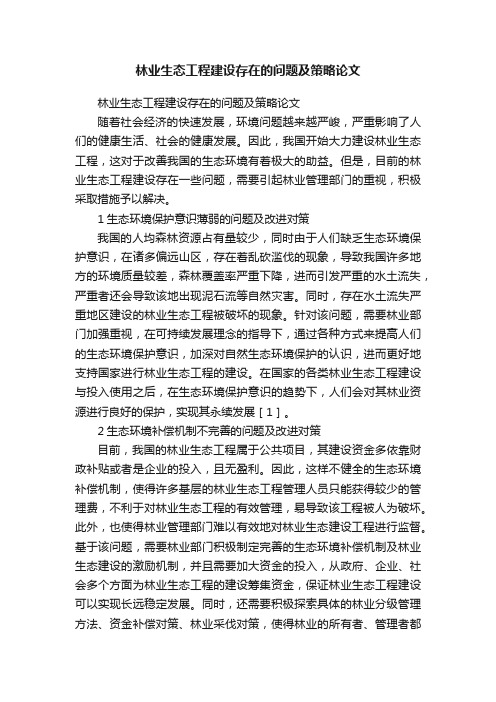 林业生态工程建设存在的问题及策略论文

林业生态工程建设存在的问题及策略论文

随着社会经济的快速发展，环境问题越来越严峻，严重影响了人们的健康生活、社会的健康发展。因此，我国开始大力建设林业生态工程，这对于改善我国的生态环境有着极大的助益。但是，目前的林业生态工程建设存在一些问题，需要引起林业管理部门的重视，积极采取措施予以解决。

1 生态环境保护意识薄弱的问题及改进对策

我国的人均森林资源占有量较少，同时由于人们缺乏生态环境保护意识，在诸多偏远山区，存在着乱砍滥伐的现象，导致我国许多地方的环境质量较差，森林覆盖率严重下降，进而引发严重的水土流失，严重者还会导致该地出现泥石流等自然灾害。同时，存在水土流失严重地区建设的林业生态工程被破坏的现象。针对该问题，需要林业部门加强重视，在可持续发展理念的指导下，通过各种方式来提高人们的生态环境保护意识，加深对自然生态环境保护的认识，进而更好地支持国家进行林业生态工程的建设。在国家的各类林业生态工程建设与投入使用之后，在生态环境保护意识的趋势下，人们会对其林业资源进行良好的保护，实现其永续发展［1］。

2 生态环境补偿机制不完善的问题及改进对策

目前，我国的林业生态工程属于公共项目，其建设资金多依靠财政补贴或者是企业的投入，且无盈利。因此，这样不健全的生态环境补偿机制，使得许多基层的林业生态工程管理人员只能获得较少的管理费，不利于对林业生态工程的有效管理，易导致该工程被人为破坏。此外，也使得林业管理部门难以有效地对林业生态建设工程进行监督。基于该问题，需要林业部门积极制定完善的生态环境补偿机制及林业生态建设的激励机制，并且需要加大资金的投入，从政府、企业、社会多个方面为林业生态工程的建设筹集资金，保证林业生态工程建设可以实现长远稳定发展。同时，还需要积极探索具体的林业分级管理方法、资金补偿对策、林业采伐对策，使得林业的所有者、管理者都